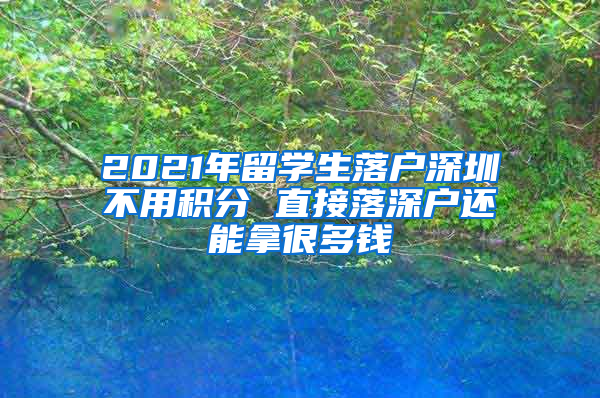 2021年留学生落户深圳不用积分 直接落深户还能拿很多钱